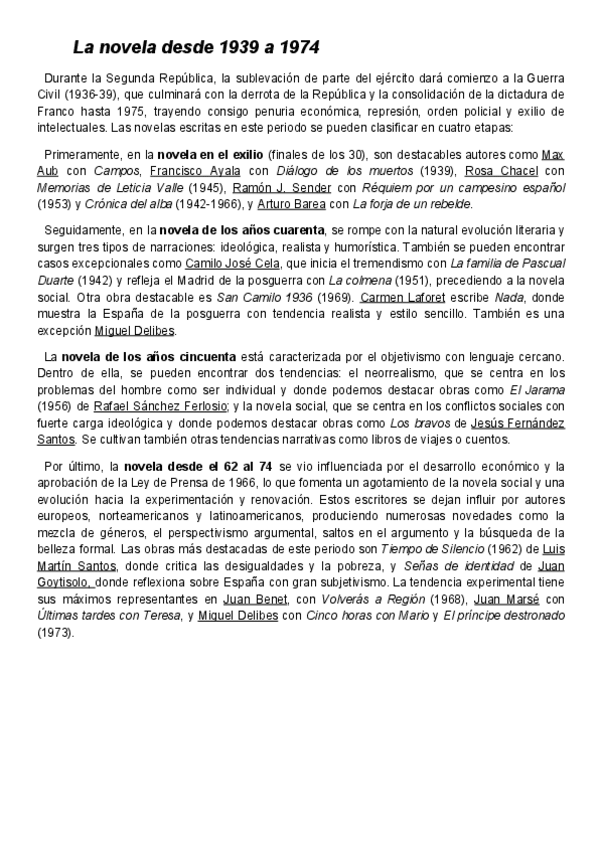 La novela desde 1939 a 1974

Durante la Segunda República, la sublevación de parte del ejército dará comienzo a la Guerra Civil (1936-39), que culminará con la derrota de la República y la consolidación de la dictadura de Franco hasta 1975, trayendo consigo penuria económica, represión, orden policial y exilio de intelectuales. Las novelas escritas en este periodo se pueden clasificar en cuatro etapas:

Primeramente, en la novela en el exilio (finales de los 30), son destacables autores como Max Aub con Campos, Francisco Ayala con Diálogo de los muertos (1939), Rosa Chacel con Memorias de Leticia Valle (1945), Ramón J. Sender con Réquiem por un campesino español (1953) y Crónica del alba (1942-1966), y Arturo Barea con La forja de un rebelde.

Seguidamente, en la novela de los años cuarenta, se rompe con la natural evolución literaria y surgen tres tipos de narraciones: ideológica, realista y humorística. También se pueden encontrar casos excepcionales como Camilo José Cela, que inicia el tremendismo con La familia de Pascual Duarte (1942) y refleja el Madrid de la posguerra con La colmena (1951), precediendo a la novela social. Otra obra destacable es San Camilo 1936 (1969). Carmen Laforet escribe Nada, donde muestra la España de la posguerra con tendencia realista y estilo sencillo. También es una excepción Miguel Delibes.

La novela de los años cincuenta está caracterizada por el objetivismo con lenguaje cercano. Dentro de ella, se pueden encontrar dos tendencias: el neorrealismo, que se centra en los problemas del hombre como ser individual y donde podemos destacar obras como El Jarama (1956) de Rafael Sánchez Ferlosio; y la novela social, que se centra en los conflictos sociales con fuerte carga ideológica y donde podemos destacar obras como Los bravos de Jesús Fernández Santos. Se cultivan también otras tendencias narrativas como libros de viajes o cuentos.

Por último, la novela desde el 62 al 74 se vio influenciada por el desarrollo económico y la aprobación de la Ley de Prensa de 1966, lo que fomenta un agotamiento de la novela social y una evolución hacia la experimentación y renovación. Estos escritores se dejan influir por autores europeos, norteamericanos y latinoamericanos, produciendo numerosas novedades como la mezcla de géneros, el perspectivismo argumental, saltos en el argumento y la búsqueda de la belleza formal. Las obras más destacadas de este periodo son Tiempo de Silencio (1962) de Luis Martín Santos, donde critica las desigualdades y la pobreza, y Señas de identidad de Juan Goytisolo, donde reflexiona sobre España con gran subjetivismo. La tendencia experimental tiene sus máximos representantes en Juan Benet, con Volverás a Región (1968), Juan Marsé con Últimas tardes con Teresa, y Miguel Delibes con Cinco horas con Mario y El príncipe destronado (1973).